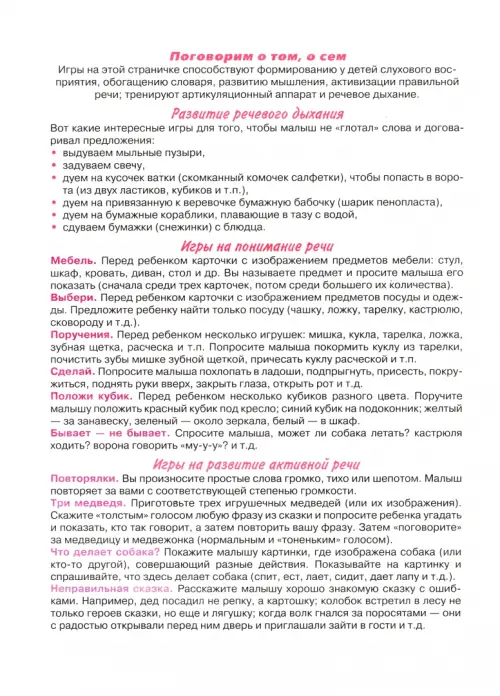 Поговорим о том, о сем

Игры на этой страничке способствуют формированию у детей слухового восприятия, обогащению словаря, развитию мышления, активизации правильной речи; тренируют артикуляционный аппарат и речевое дыхание.

Развитие речевого дыхания

Вот какие интересные игры для того, чтобы малыш не «глотал» слова и договаривал предложения:

• выдуваем мыльные пузыри,
• задуваем свечу,
• дуем на кусочек ватки (скомканный комочек салфетки), чтобы попасть в ворота (из двух ластиков, кубиков и т.п.),
• дуем на привязанную к веревочке бумажную бабочку (шарик пенопласта),
• дуем на бумажные кораблики, плавающие в тазу с водой,
• сдуваем бумажки (снежинки) с блюдца.

Игры на понимание речи

Мебель. Перед ребенком карточки с изображением предметов мебели: стул, шкаф, кровать, диван, стол и др. Вы называете предмет и просите малыша его показать (сначала среди трех карточек, потом среди большего их количества).

Выбери. Перед ребенком карточки с изображением предметов посуды и одежды. Предложите ребенку найти только посуду (чашку, ложку, тарелку, кастрюлю, сковороду и т.д.).

Поручения. Перед ребенком несколько игрушек: мишка, кукла, тарелка, ложка, зубная щетка, расческа и т.п. Попросите малыша покормить куклу из тарелки, почистить зубы мишке зубной щеткой, причесать куклу расческой и т.п.

Сделай. Попросите малыша похлопать в ладоши, подпрыгнуть, присесть, покружиться, поднять руки вверх, закрыть глаза, открыть рот и т.д.

Положи кубик. Перед ребенком несколько кубиков разного цвета. Поручите малышу положить красный кубик под кресло; синий кубик на подоконник; желтый — за занавеску, зеленый — около зеркала, белый — в шкаф.

Бывает — не бывает. Спросите малыша, может ли собака летать? кастрюля ходить? ворона говорить «му-у-у»? и т.д.

Игры на развитие активной речи

Повторялки. Вы произносите простые слова громко, тихо или шепотом. Малыш повторяет за вами с соответствующей степенью громкости.

Три медведя. Приготовьте трех игрушечных медведей (или их изображения). Скажите «толстым» голосом любую фразу из сказки и попросите ребенка угадать и показать, кто так говорит, а затем повторить вашу фразу. Затем «поговорите» за медведицу и медвежонка (нормальным и «тоненьким» голосом).

Что делает собака? Покажите малышу картинки, где изображена собака (или кто-то другой), совершающий разные действия. Показывайте на картинку и спрашивайте, что здесь делает собака (спит, ест, лает, сидит, дает лапу и т.д.).

Неправильная сказка. Расскажите малышу хорошо знакомую сказку с ошибками. Например, дед посадил не репку, а картошку; колобок встретил в лесу не только героев сказки, но еще и лягушку; когда волк гнался за поросятами — они с радостью открывали перед ним дверь и приглашали зайти в гости и т.д.